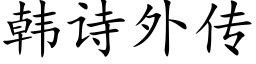 韩诗外传